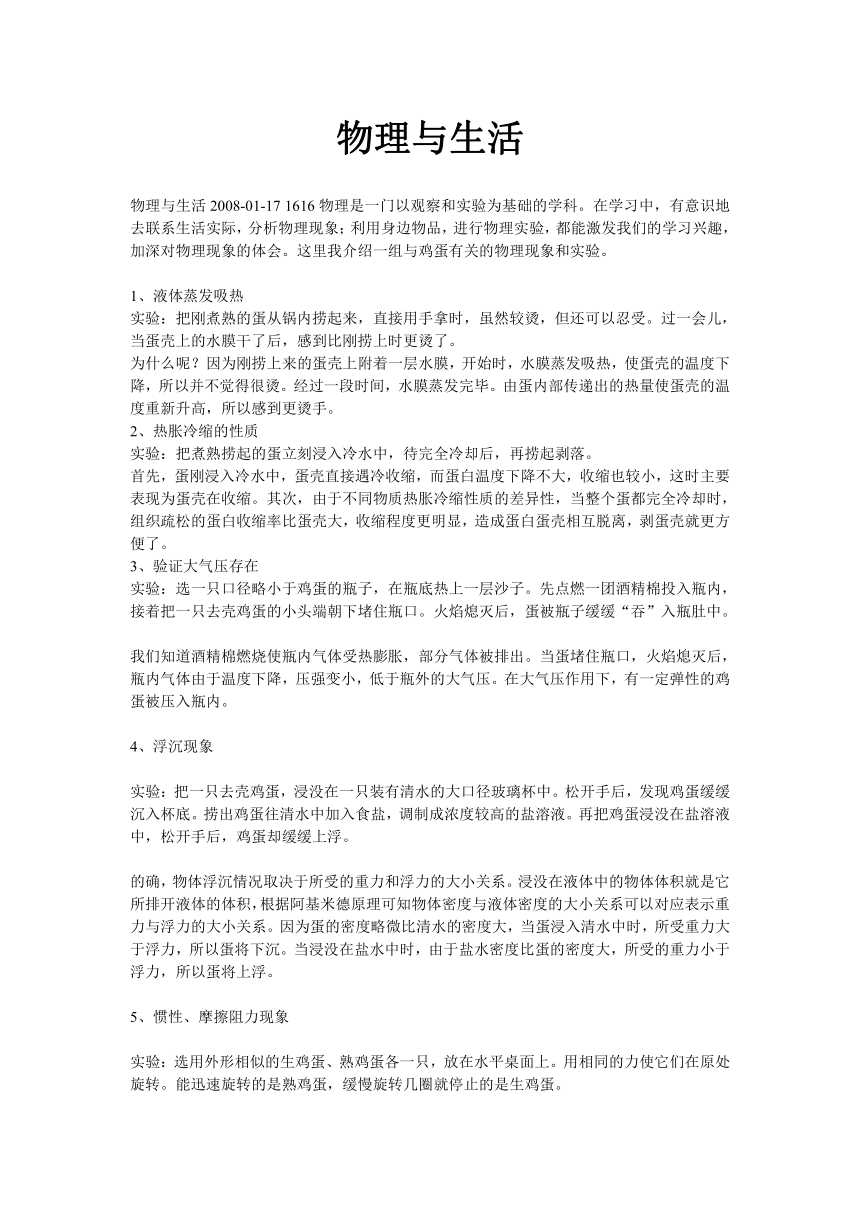 物理与生活

物理与生活 2008-01-17 1616 物理是一门以观察和实验为基础的学科。在学习中，有意识地去联系生活实际，分析物理现象；利用身边物品，进行物理实验，都能激发我们的学习兴趣，加深对物理现象的体会。这里我介绍一组与鸡蛋有关的物理现象和实验。

1、液体蒸发吸热
实验：把刚煮熟的蛋从锅内捞起来，直接用手拿时，虽然较烫，但还可以忍受。过一会儿，当蛋壳上的水膜干了后，感到比刚捞上时更烫了。
为什么呢？因为刚捞上来的蛋壳上附着一层水膜，开始时，水膜蒸发吸热，使蛋壳的温度下降，所以并不觉得很烫。经过一段时间，水膜蒸发完毕。由蛋内部传递出的热量使蛋壳的温度重新升高，所以感到更烫手。
2、热胀冷缩的性质
实验：把煮熟捞起的蛋立刻浸入冷水中，待完全冷却后，再捞起剥落。
首先，蛋刚浸入冷水中，蛋壳直接遇冷收缩，而蛋白温度下降不大，收缩也较小，这时主要表现为蛋壳在收缩。其次，由于不同物质热胀冷缩性质的差异性，当整个蛋都完全冷却时，组织疏松的蛋白收缩率比蛋壳大，收缩程度更明显，造成蛋白蛋壳相互脱离，剥蛋壳就更方便了。
3、验证大气压存在
实验：选一只口径略小于鸡蛋的瓶子，在瓶底热上一层沙子。先点燃一团酒精棉投入瓶内，接着把一只去壳鸡蛋的小头端朝下堵住瓶口。火焰熄灭后，蛋被瓶子缓缓“吞”入瓶肚中。

我们知道酒精棉燃烧使瓶内气体受热膨胀，部分气体被排出。当蛋堵住瓶口，火焰熄灭后，瓶内气体由于温度下降，压强变小，低于瓶外的大气压。在大气压作用下，有一定弹性的鸡蛋被压入瓶内。

4、浮沉现象

实验：把一只去壳鸡蛋，浸没在一只装有清水的大口径玻璃杯中。松开手后，发现鸡蛋缓缓沉入杯底。捞出鸡蛋往清水中加入食盐，调制成浓度较高的盐溶液。再把鸡蛋浸没在盐溶液中，松开手后，鸡蛋却缓缓上浮。

的确，物体浮沉情况取决于所受的重力和浮力的大小关系。浸没在液体中的物体体积就是它所排开液体的体积，根据阿基米德原理可知物体密度与液体密度的大小关系可以对应表示重力与浮力的大小关系。因为蛋的密度略微比清水的密度大，当蛋浸入清水中时，所受重力大于浮力，所以蛋将下沉。当浸没在盐水中时，由于盐水密度比蛋的密度大，所受的重力小于浮力，所以蛋将上浮。

5、惯性、摩擦阻力现象

实验：选用外形相似的生鸡蛋、熟鸡蛋各一只，放在水平桌面上。用相同的力使它们在原处旋转。能迅速旋转的是熟鸡蛋，缓慢旋转几圈就停止的是生鸡蛋。